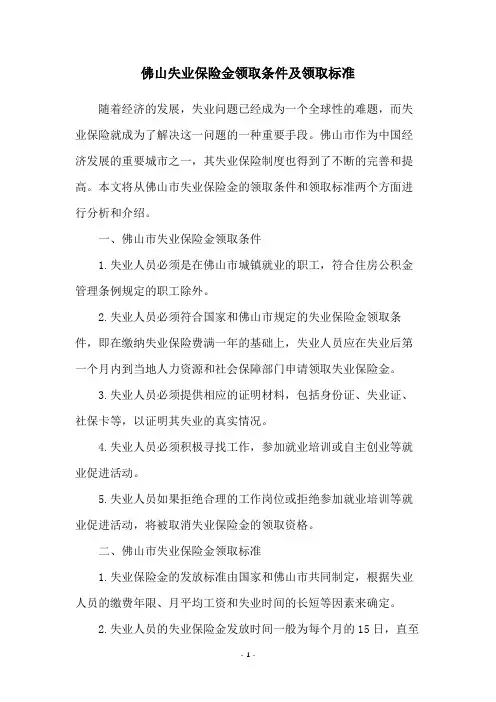 佛山失业保险金领取条件及领取标准

随着经济的发展，失业问题已经成为一个全球性的难题，而失业保险就成为了解决这一问题的一种重要手段。佛山市作为中国经济发展的重要城市之一，其失业保险制度也得到了不断的完善和提高。本文将从佛山市失业保险金的领取条件和领取标准两个方面进行分析和介绍。

一、佛山市失业保险金领取条件

1.失业人员必须是在佛山市城镇就业的职工，符合住房公积金管理条例规定的职工除外。

2.失业人员必须符合国家和佛山市规定的失业保险金领取条件，即在缴纳失业保险费满一年的基础上，失业人员应在失业后第一个月内到当地人力资源和社会保障部门申请领取失业保险金。

3.失业人员必须提供相应的证明材料，包括身份证、失业证、社保卡等，以证明其失业的真实情况。

4.失业人员必须积极寻找工作，参加就业培训或自主创业等就业促进活动。

5.失业人员如果拒绝合理的工作岗位或拒绝参加就业培训等就业促进活动，将被取消失业保险金的领取资格。

二、佛山市失业保险金领取标准

1.失业保险金的发放标准由国家和佛山市共同制定，根据失业人员的缴费年限、月平均工资和失业时间的长短等因素来确定。

2.失业人员的失业保险金发放时间一般为每个月的15日，直至

- 1 -